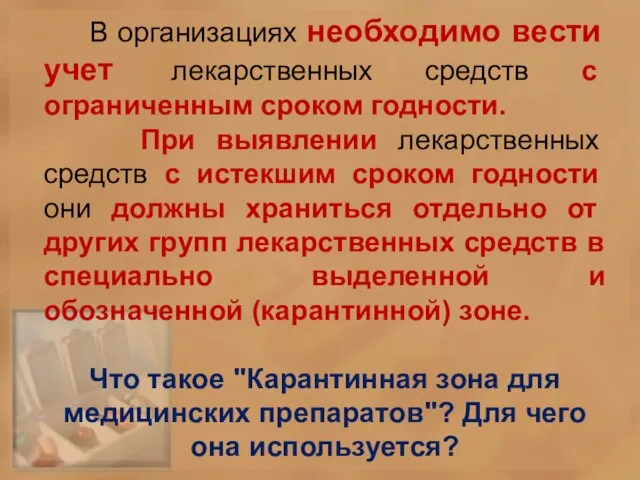 В организациях необходимо вести учет лекарственных средств с ограниченным сроком годности.

При выявлении лекарственных средств с истекшим сроком годности они должны храниться отдельно от других групп лекарственных средств в специально выделенной и обозначенной (карантинной) зоне.

Что такое "Карантинная зона для медицинских препаратов"? Для чего она используется?